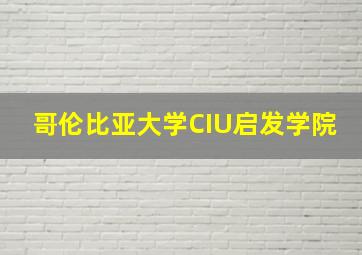 哥伦比亚大学CIU启发学院